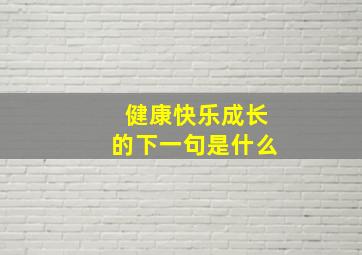 健康快乐成长
的下一句是什么